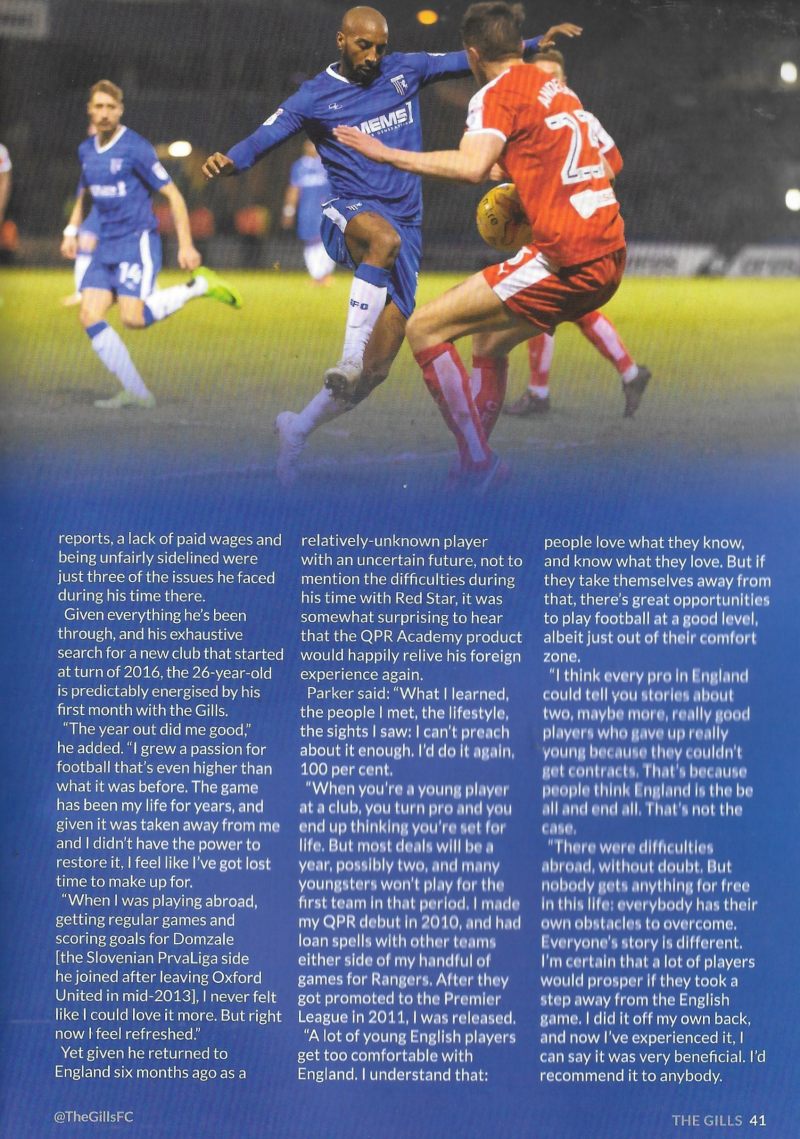 reports, a lack of paid wages and being unfairly sidelined were just three of the issues he faced during his time there.

Given everything he's been through, and his exhaustive search for a new club that started at turn of 2016, the 26-year-old is predictably energised by his first month with the Gills.

"The year out did me good," he added. "I grew a passion for football that's even higher than what it was before. The game has been my life for years, and given it was taken away from me and I didn't have the power to restore it, I feel like I've got lost time to make up for.

"When I was playing abroad, getting regular games and scoring goals for Domzale [the Slovenian PrvaLiga side he joined after leaving Oxford United in mid-2013], I never felt like I could love it more. But right now I feel refreshed."

Yet given he returned to England six months ago as a relatively-unknown player with an uncertain future, not to mention the difficulties during his time with Red Star, it was somewhat surprising to hear that the QPR Academy product would happily relive his foreign experience again.

Parker said: "What I learned, the people I met, the lifestyle, the sights I saw: I can't preach about it enough. I'd do it again, 100 per cent.

"When you're a young player at a club, you turn pro and you end up thinking you're set for life. But most deals will be a year, possibly two, and many youngsters won't play for the first team in that period. I made my QPR debut in 2010, and had loan spells with other teams either side of my handful of games for Rangers. After they got promoted to the Premier League in 2011, I was released.

"A lot of young English players get too comfortable with England. I understand that: people love what they know, and know what they love. But if they take themselves away from that, there's great opportunities to play football at a good level, albeit just out of their comfort zone.

"I think every pro in England could tell you stories about two, maybe more, really good players who gave up really young because they couldn't get contracts. That's because people think England is the be all and end all. That's not the case.

"There were difficulties abroad, without doubt. But nobody gets anything for free in this life: everybody has their own obstacles to overcome. Everyone's story is different. I'm certain that a lot of players would prosper if they took a step away from the English game. I did it off my own back, and now I've experienced it, I can say it was very beneficial. I'd recommend it to anybody.

@TheGillsFC

THE GILLS 41